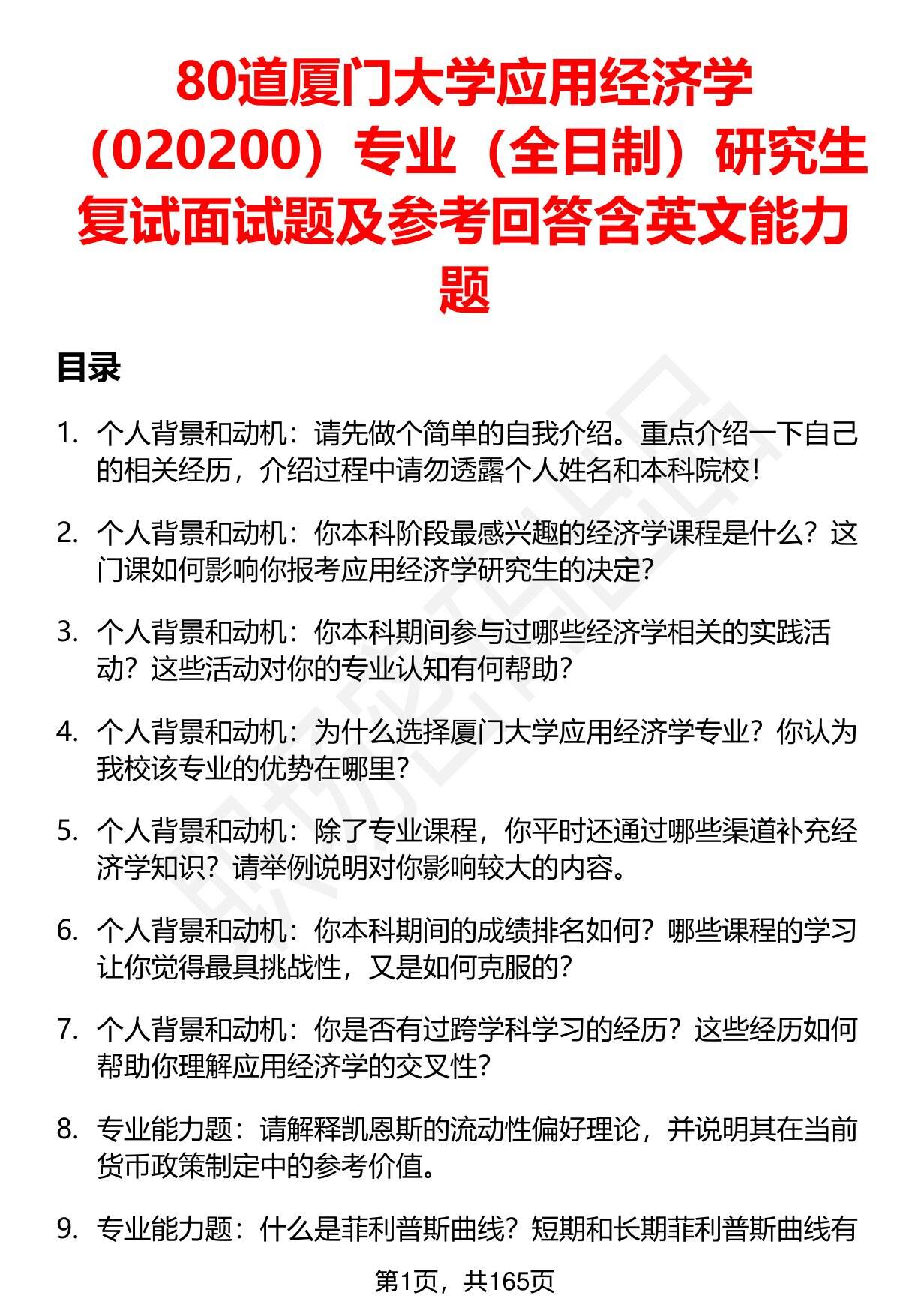 80道厦门大学应用经济学（020200）专业（全日制）研究生复试面试题及参考回答含英文能力题

目录

1. 个人背景和动机：请先做个简单的自我介绍。重点介绍一下自己的相关经历，介绍过程中请勿透露个人姓名和本科院校！

2. 个人背景和动机：你本科阶段最感兴趣的经济学课程是什么？这门课如何影响你报考应用经济学研究生的决定？

3. 个人背景和动机：你本科期间参与过哪些经济学相关的实践活动？这些活动对你的专业认知有何帮助？

4. 个人背景和动机：为什么选择厦门大学应用经济学专业？你认为我校该专业的优势在哪里？

5. 个人背景和动机：除了专业课程，你平时还通过哪些渠道补充经济学知识？请举例说明对你影响较大的内容。

6. 个人背景和动机：你本科期间的成绩排名如何？哪些课程的学习让你觉得最具挑战性，又是如何克服的？

7. 个人背景和动机：你是否有过跨学科学习的经历？这些经历如何帮助你理解应用经济学的交叉性？

8. 专业能力题：请解释凯恩斯的流动性偏好理论，并说明其在当前货币政策制定中的参考价值。

9. 专业能力题：什么是菲利普斯曲线？短期和长期菲利普斯曲线有

第1页，共165页